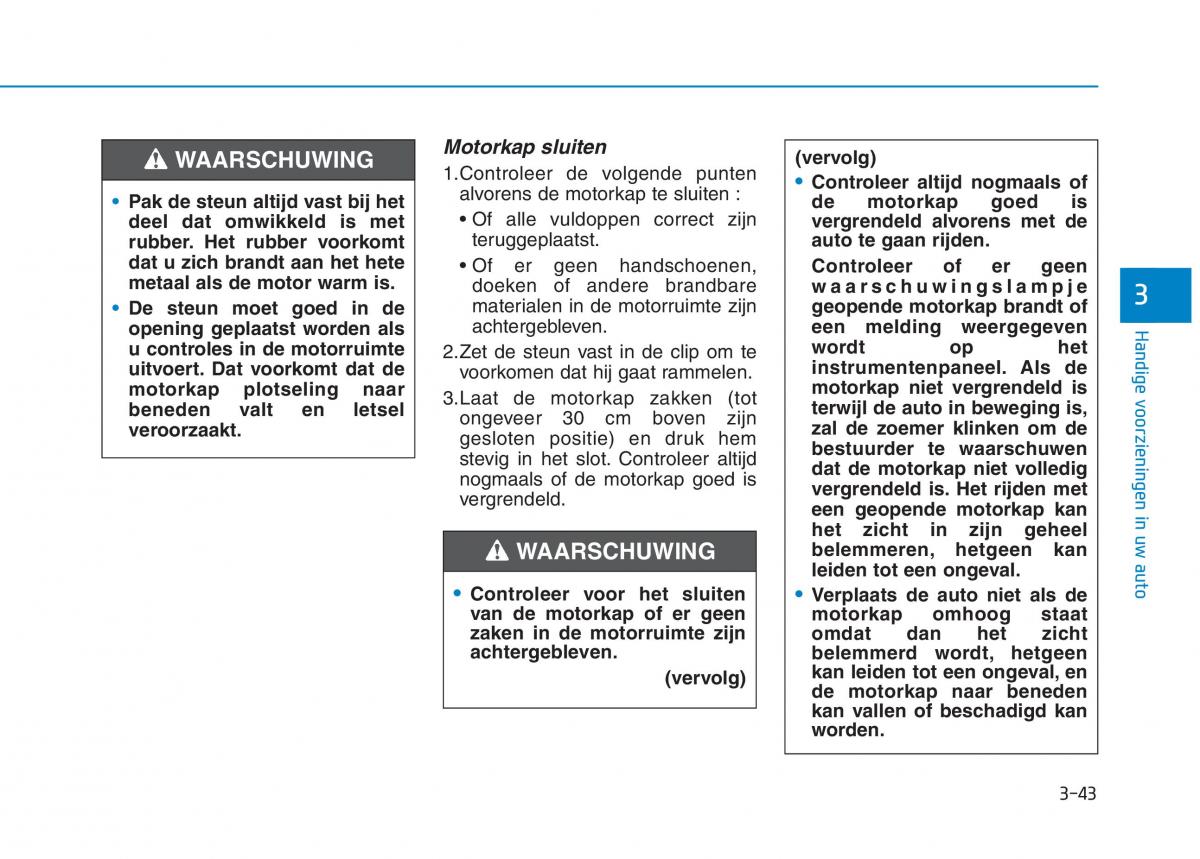 WAARSCHUWING

• Pak de steun altijd vast bij het deel dat omwikkeld is met rubber. Het rubber voorkomt dat u zich brandt aan het hete metaal als de motor warm is.

• De steun moet goed in de opening geplaatst worden als u controles in de motorruimte uitvoert. Dat voorkomt dat de motorkap plotseling naar beneden valt en letsel veroorzaakt.

Motorkap sluiten

1.Controleer de volgende punten alvorens de motorkap te sluiten :

• Of alle vuldoppen correct zijn teruggeplaatst.

• Of er geen handschoenen, doeken of andere brandbare materialen in de motorruimte zijn achtergebleven.

2.Zet de steun vast in de clip om te voorkomen dat hij gaat rammelen.

3.Laat de motorkap zakken (tot ongeveer 30 cm boven zijn gesloten positie) en druk hem stevig in het slot. Controleer altijd nogmaals of de motorkap goed is vergrendeld.

WAARSCHUWING

• Controleer voor het sluiten van de motorkap of er geen zaken in de motorruimte zijn achtergebleven.

(vervolg)

(vervolg)

• Controleer altijd nogmaals of de motorkap goed is vergrendeld alvorens met de auto te gaan rijden.

Controleer of er geen waarschuwingslampje geopende motorkap brandt of een melding weergegeven wordt op het instrumentenpaneel. Als de motorkap niet vergrendeld is terwijl de auto in beweging is, zal de zoemer klinken om de bestuurder te waarschuwen dat de motorkap niet volledig vergrendeld is. Het rijden met een geopende motorkap kan het zicht in zijn geheel belemmeren, hetgeen kan leiden tot een ongeval.

• Verplaats de auto niet als de motorkap omhoog staat omdat dan het zicht belemmerd wordt, hetgeen kan leiden tot een ongeval, en de motorkap naar beneden kan vallen of beschadigd kan worden.

3

Handige voorzieningen in uw auto

3-43